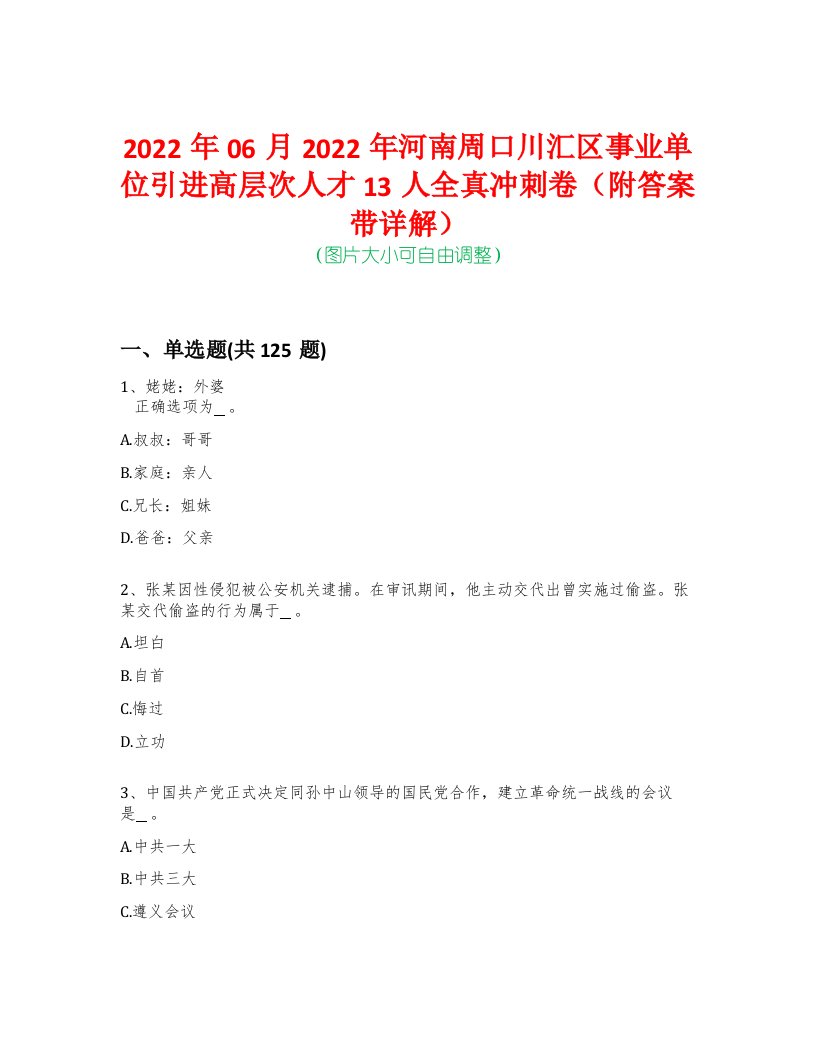 2022 年 06 月 2022 年河南周口川汇区事业单位引进高层次人才 13 人全真冲刺卷（附答案带详解）

（图片大小可自由调整）

一、单选题(共 125 题)

1、姥姥：外婆
正确选项为＿。

A.叔叔：哥哥

B.家庭：亲人

C.兄长：姐妹

D.爸爸：父亲

2、张某因性侵犯被公安机关逮捕。在审讯期间，他主动交代出曾实施过偷盗。张某交代偷盗的行为属于＿。

A.坦白

B.自首

C.悔过

D.立功

3、中国共产党正式决定同孙中山领导的国民党合作，建立革命统一战线的会议是＿。

A.中共一大

B.中共三大

C.遵义会议